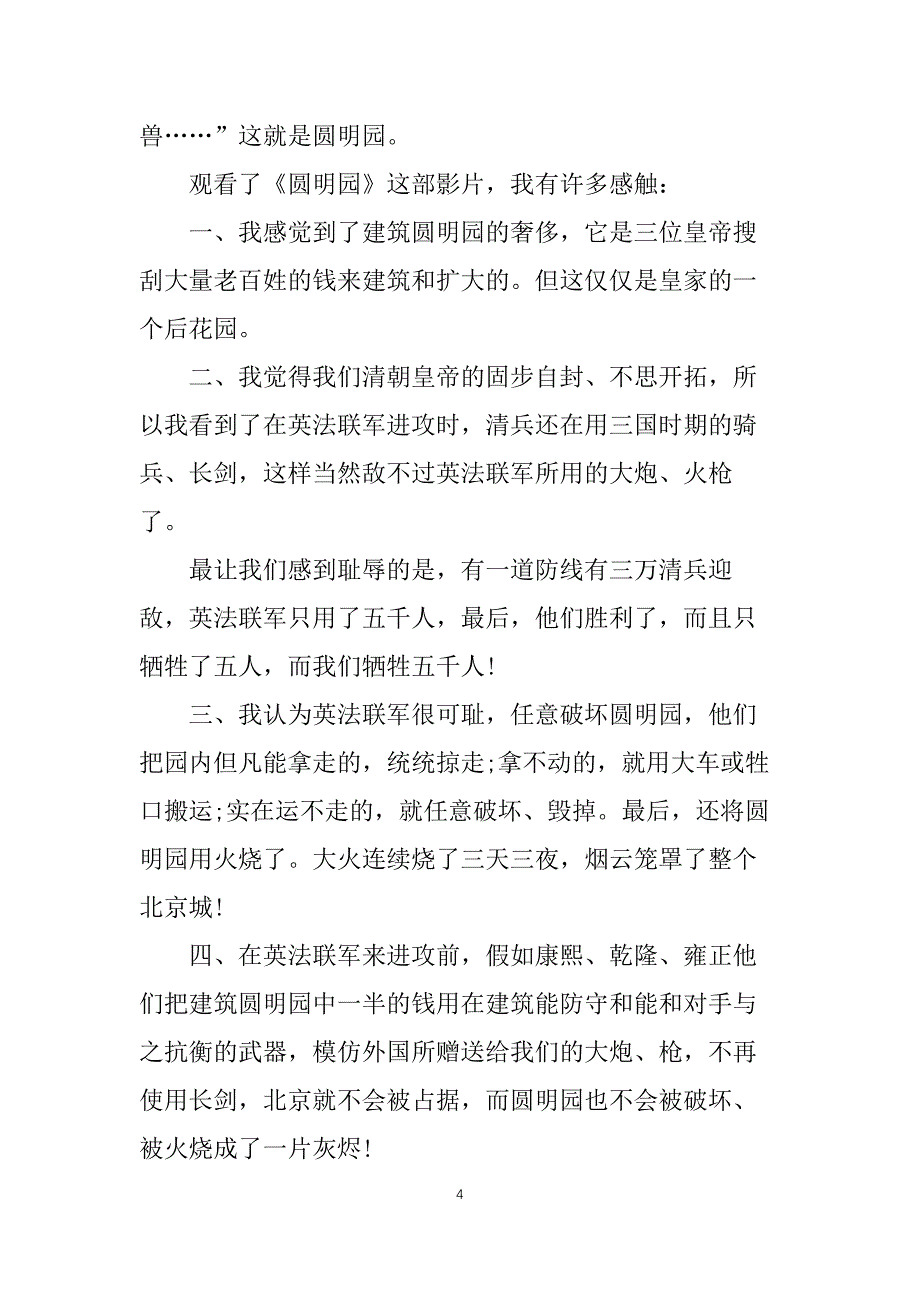 兽……”这就是圆明园。

观看了《圆明园》这部影片，我有许多感触：

一、我感觉到了建筑圆明园的奢侈，它是三位皇帝搜刮大量老百姓的钱来建筑和扩大的。但这仅仅是皇家的一个后花园。

二、我觉得我们清朝皇帝的固步自封、不思开拓，所以我看到了在英法联军进攻时，清兵还在用三国时期的骑兵、长剑，这样当然敌不过英法联军所用的大炮、火枪了。

最让我们感到耻辱的是，有一道防线有三万清兵迎敌，英法联军只用了五千人，最后，他们胜利了，而且只牺牲了五人，而我们牺牲五千人!

三、我认为英法联军很可耻，任意破坏圆明园，他们把园内但凡能拿走的，统统掠走;拿不动的，就用大车或牲口搬运;实在运不走的，就任意破坏、毁掉。最后，还将圆明园用火烧了。大火连续烧了三天三夜，烟云笼罩了整个北京城!

四、在英法联军来进攻前，假如康熙、乾隆、雍正他们把建筑圆明园中一半的钱用在建筑能防守和能和对手与之抗衡的武器，模仿外国所赠送给我们的大炮、枪，不再使用长剑，北京就不会被占据，而圆明园也不会被破坏、被火烧成了一片灰烬!

4